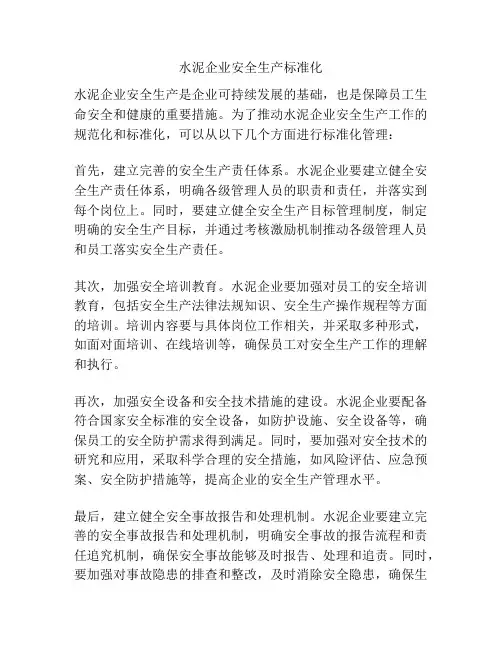 水泥企业安全生产标准化

水泥企业安全生产是企业可持续发展的基础，也是保障员工生命安全和健康的重要措施。为了推动水泥企业安全生产工作的规范化和标准化，可以从以下几个方面进行标准化管理：

首先，建立完善的安全生产责任体系。水泥企业要建立健全安全生产责任体系，明确各级管理人员的职责和责任，并落实到每个岗位上。同时，要建立健全安全生产目标管理制度，制定明确的安全生产目标，并通过考核激励机制推动各级管理人员和员工落实安全生产责任。

其次，加强安全培训教育。水泥企业要加强对员工的安全培训教育，包括安全生产法律法规知识、安全生产操作规程等方面的培训。培训内容要与具体岗位工作相关，并采取多种形式，如面对面培训、在线培训等，确保员工对安全生产工作的理解和执行。

再次，加强安全设备和安全技术措施的建设。水泥企业要配备符合国家安全标准的安全设备，如防护设施、安全设备等，确保员工的安全防护需求得到满足。同时，要加强对安全技术的研究和应用，采取科学合理的安全措施，如风险评估、应急预案、安全防护措施等，提高企业的安全生产管理水平。

最后，建立健全安全事故报告和处理机制。水泥企业要建立完善的安全事故报告和处理机制，明确安全事故的报告流程和责任追究机制，确保安全事故能够及时报告、处理和追责。同时，要加强对事故隐患的排查和整改，及时消除安全隐患，确保生